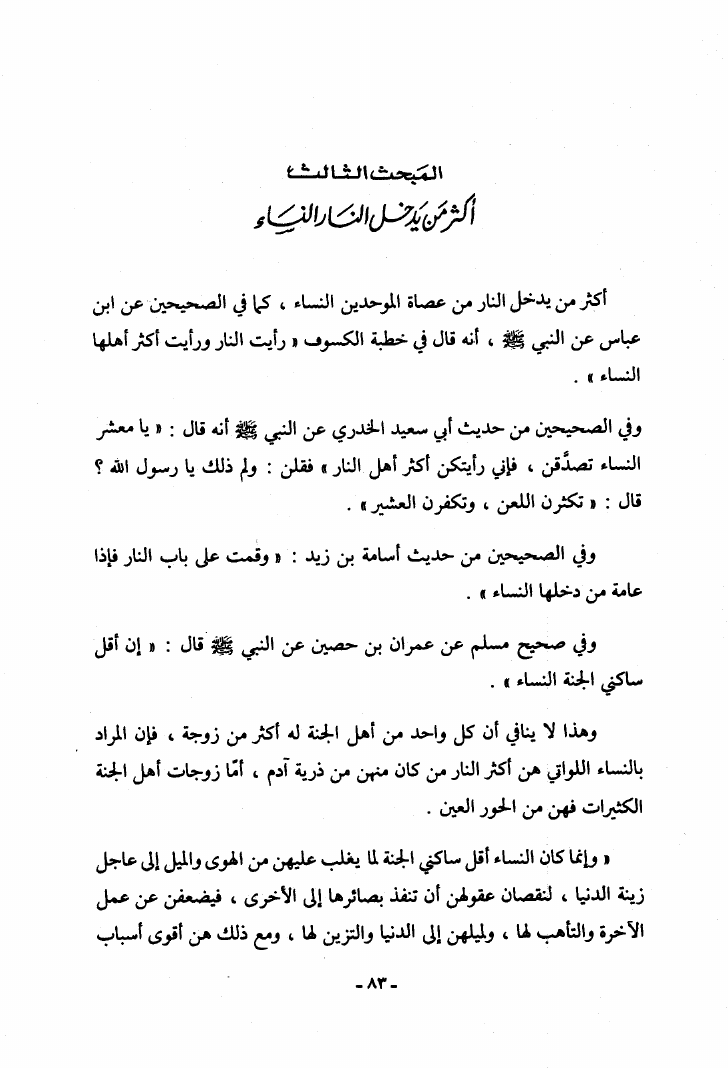 المبحث الثالث
أكثر من يدخل النار النساء

أكثر من يدخل النار من عصاة الموحدين النساء ، كما في الصحيحين عن ابن عباس عن النبي ﷺ ، أنه قال في خطبة الكسوف « رأيت النار ورأيت أكثر أهلها النساء » .

وفي الصحيحين من حديث أبي سعيد الخدري عن النبي ﷺ أنه قال : « يا معشر النساء تصدَّقن ، فإني رأيتكن أكثر أهل النار » فقلن : ولم ذلك يا رسول الله ؟ قال : « تكثرن اللعن ، وتكفرن العشير » .

وفي الصحيحين من حديث أسامة بن زيد : « وقمت على باب النار فإذا عامة من دخلها النساء » .

وفي صحيح مسلم عن عمران بن حصين عن النبي ﷺ قال : « إن أقل ساكني الجنة النساء » .

وهذا لا ينافي أن كل واحد من أهل الجنة له أكثر من زوجة ، فإن المراد بالنساء اللواتي هن أكثر النار من كان منهن من ذرية آدم ، أمّا زوجات أهل الجنة الكثيرات فهن من الحور العين .

« وإنما كان النساء أقل ساكني الجنة لما يغلب عليهن من الهوى والميل إلى عاجل زينة الدنيا ، لنقصان عقولهن أن تنفذ بصائرها إلى الأخرى ، فيضعفن عن عمل الآخرة والتأهب لها ، ولميلهن إلى الدنيا والتزين لها ، ومع ذلك هن أقوى أسباب

- ٨٣ -